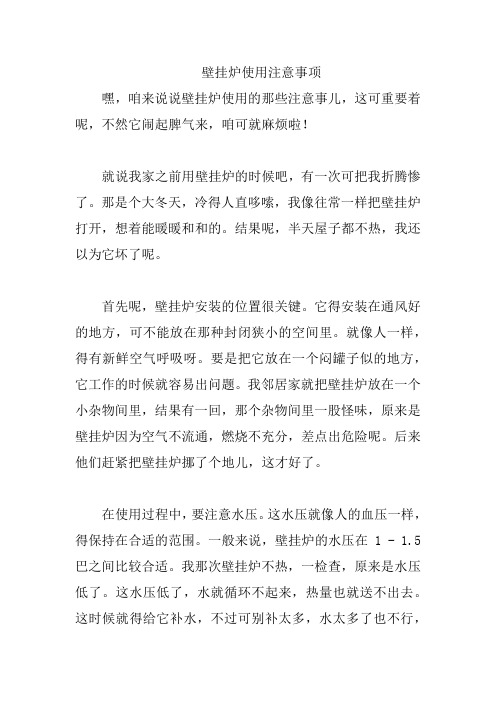 壁挂炉使用注意事项

嘿，咱来说说壁挂炉使用的那些注意事儿，这可重要着呢，不然它闹起脾气来，咱可就麻烦啦！

就说我家之前用壁挂炉的时候吧，有一次可把我折腾惨了。那是个大冬天，冷得人直哆嗦，我像往常一样把壁挂炉打开，想着能暖暖和和的。结果呢，半天屋子都不热，我还以为它坏了呢。

首先呢，壁挂炉安装的位置很关键。它得安装在通风好的地方，可不能放在那种封闭狭小的空间里。就像人一样，得有新鲜空气呼吸呀。要是把它放在一个闷罐子似的地方，它工作的时候就容易出问题。我邻居家就把壁挂炉放在一个小杂物间里，结果有一回，那个杂物间里一股怪味，原来是壁挂炉因为空气不流通，燃烧不充分，差点出危险呢。后来他们赶紧把壁挂炉挪了个地儿，这才好了。

在使用过程中，要注意水压。这水压就像人的血压一样，得保持在合适的范围。一般来说，壁挂炉的水压在 1 - 1.5 巴之间比较合适。我那次壁挂炉不热，一检查，原来是水压低了。这水压低了，水就循环不起来，热量也就送不出去。这时候就得给它补水，不过可别补太多，水太多了也不行，